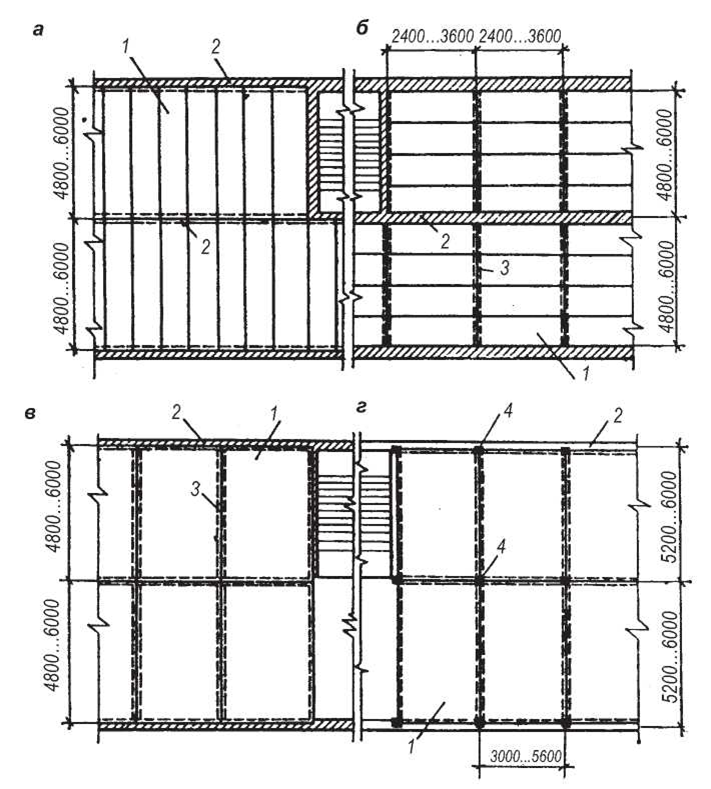 а
1
2
4800...6000
2
4800...6000

б
2400...3600 2400...3600
4800...6000
2
3
4800...6000
1

в
2
1
3
4800...6000
4800...6000

г
4
2
4
5200...6000
5200...6000
1
3000...5600